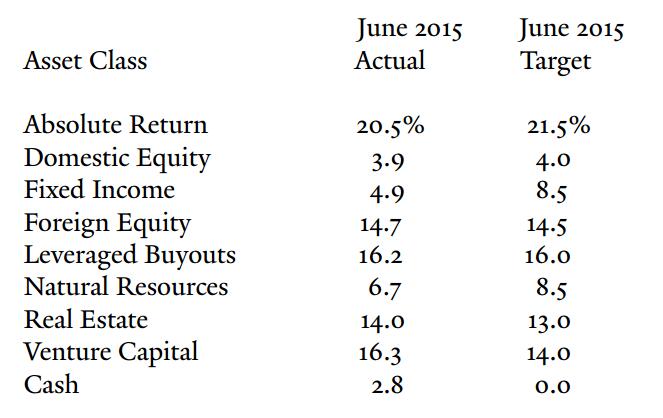 | Asset Class | June 2015 Actual | June 2015 Target |
|---|---|---|
| Absolute Return | 20.5% | 21.5% |
| Domestic Equity | 3.9 | 4.0 |
| Fixed Income | 4.9 | 8.5 |
| Foreign Equity | 14.7 | 14.5 |
| Leveraged Buyouts | 16.2 | 16.0 |
| Natural Resources | 6.7 | 8.5 |
| Real Estate | 14.0 | 13.0 |
| Venture Capital | 16.3 | 14.0 |
| Cash | 2.8 | 0.0 |